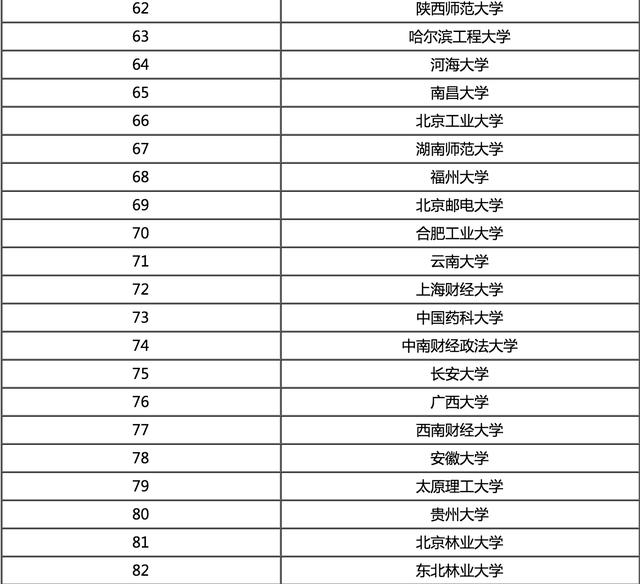 | 62 | 陕西师范大学 |
|---|---|
| 63 | 哈尔滨工程大学 |
| 64 | 河海大学 |
| 65 | 南昌大学 |
| 66 | 北京工业大学 |
| 67 | 湖南师范大学 |
| 68 | 福州大学 |
| 69 | 北京邮电大学 |
| 70 | 合肥工业大学 |
| 71 | 云南大学 |
| 72 | 上海财经大学 |
| 73 | 中国药科大学 |
| 74 | 中南财经政法大学 |
| 75 | 长安大学 |
| 76 | 广西大学 |
| 77 | 西南财经大学 |
| 78 | 安徽大学 |
| 79 | 太原理工大学 |
| 80 | 贵州大学 |
| 81 | 北京林业大学 |
| 82 | 东北林业大学 |